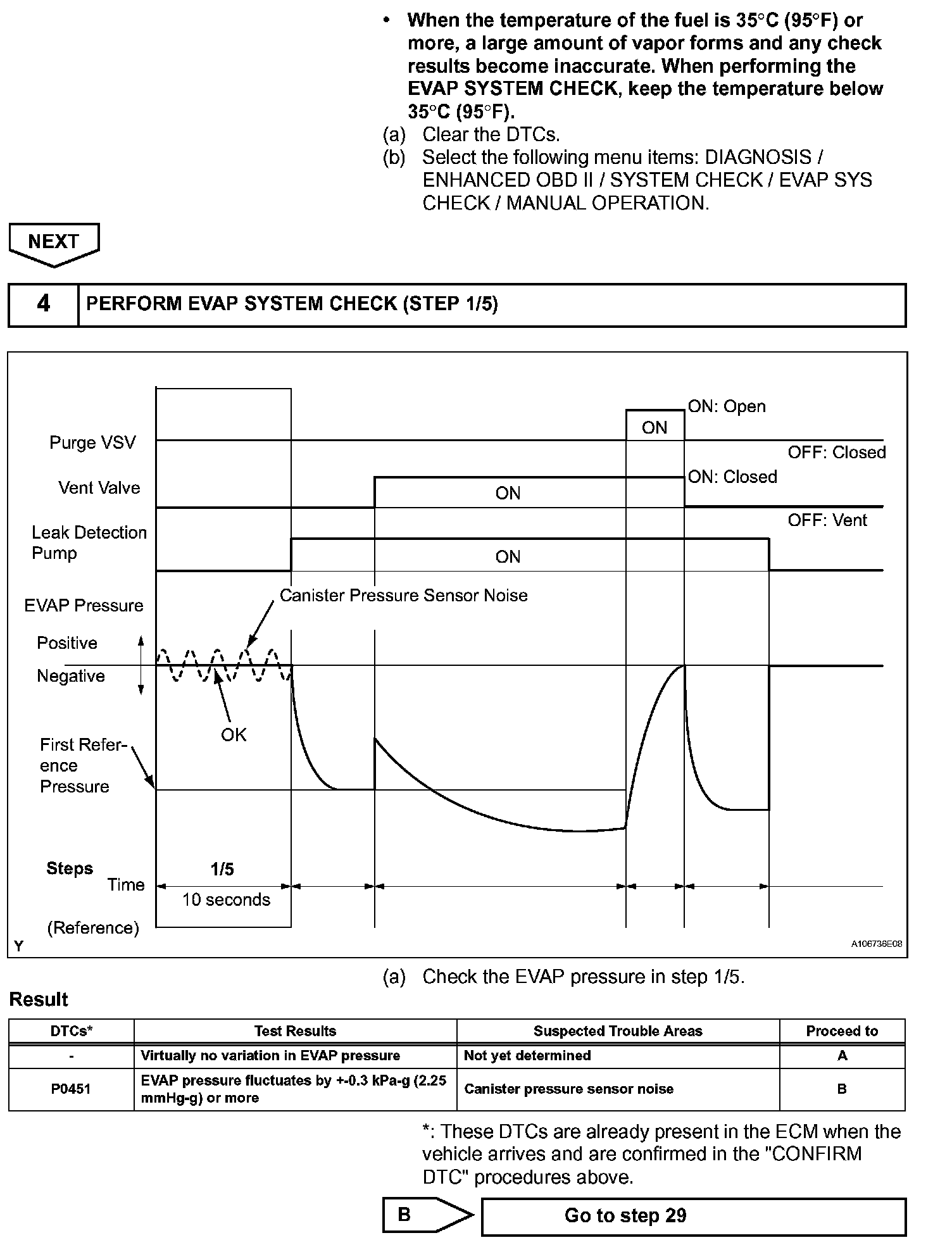 • When the temperature of the fuel is 35°C (95°F) or more, a large amount of vapor forms and any check results become inaccurate. When performing the EVAP SYSTEM CHECK, keep the temperature below 35°C (95°F).

(a) Clear the DTCs.

(b) Select the following menu items: DIAGNOSIS / ENHANCED OBD II / SYSTEM CHECK / EVAP SYS CHECK / MANUAL OPERATION.

NEXT

4 PERFORM EVAP SYSTEM CHECK (STEP 1/5)

Purge VSV
ON
ON: Open
OFF: Closed
Vent Valve
ON
ON: Closed
OFF: Vent
Leak Detection Pump
ON
EVAP Pressure
Canister Pressure Sensor Noise
Positive
Negative
OK
First Reference Pressure
Steps
1/5
Time
10 seconds
(Reference)
Y
A106736E08

(a) Check the EVAP pressure in step 1/5.

Result

| DTCs* | Test Results | Suspected Trouble Areas | Proceed to |
|---|---|---|---|
| - | Virtually no variation in EVAP pressure | Not yet determined | A |
| P0451 | EVAP pressure fluctuates by +-0.3 kPa-g (2.25 mmHg-g) or more | Canister pressure sensor noise | B |

*: These DTCs are already present in the ECM when the vehicle arrives and are confirmed in the "CONFIRM DTC" procedures above.

B Go to step 29